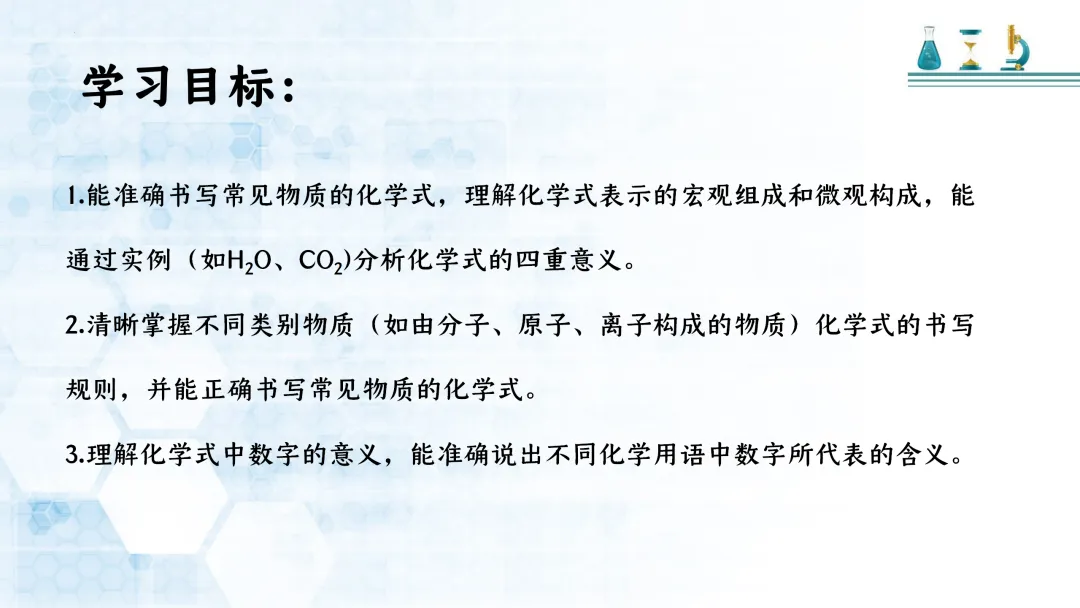 学习目标:

1.能准确书写常见物质的化学式，理解化学式表示的宏观组成和微观构成，能通过实例（如$H_2O$、$CO_2$)分析化学式的四重意义。

2.清晰掌握不同类别物质（如由分子、原子、离子构成的物质）化学式的书写规则，并能正确书写常见物质的化学式。

3.理解化学式中数字的意义，能准确说出不同化学用语中数字所代表的含义。